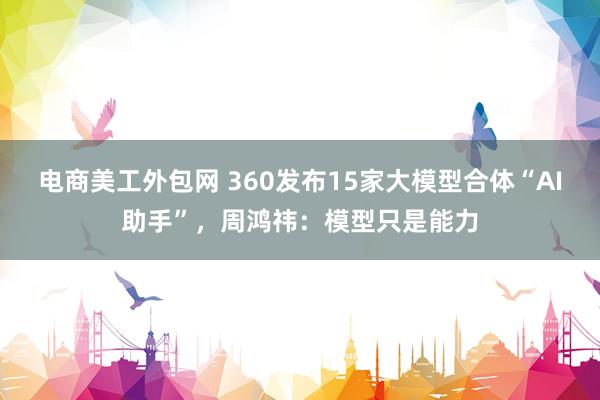 电商美工外包网 360发布15家大模型合体“AI助手”，周鸿祎：模型只是能力